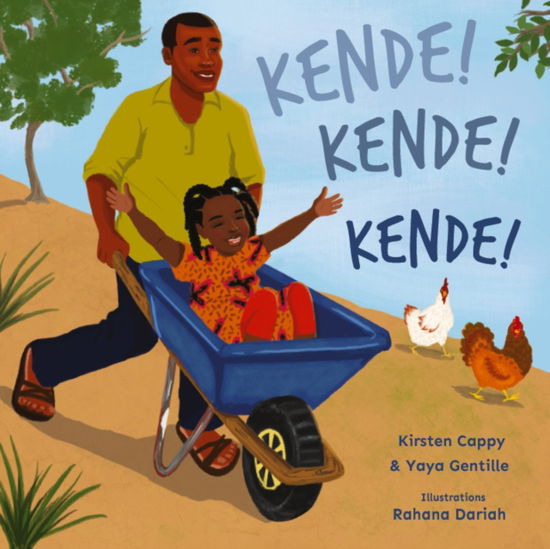 KENDE!
KENDE!
KENDE!

Kirsten Cappy
& Yaya Gentille

Illustrations
Rahana Dariah